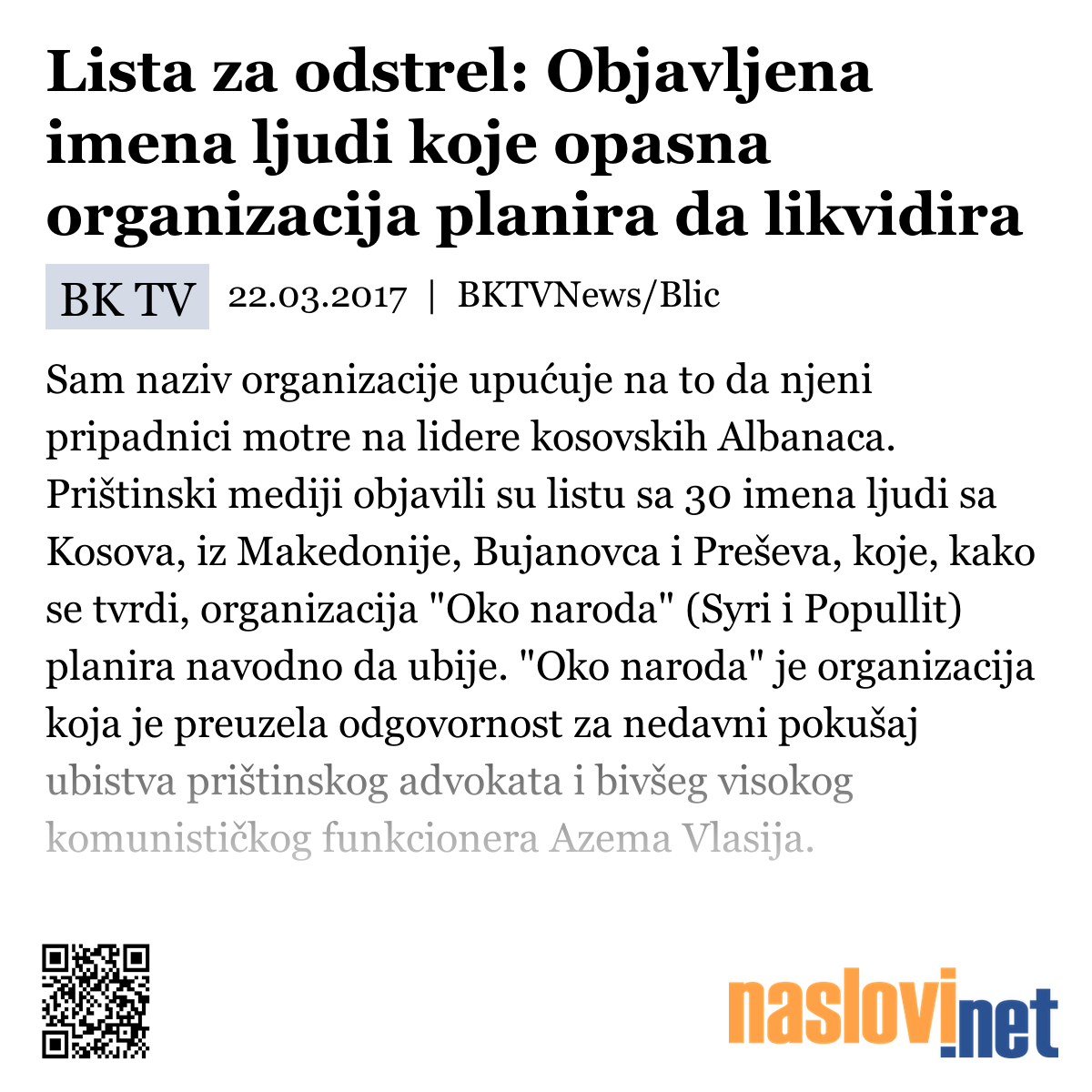 Lista za odstrel: Objavljena imena ljudi koje opasna organizacija planira da likvidira

BK TV 22.03.2017 | BKTVNews/Blic

Sam naziv organizacije upućuje na to da njeni pripadnici motre na lidere kosovskih Albanaca. Prištinski mediji objavili su listu sa 30 imena ljudi sa Kosova, iz Makedonije, Bujanovca i Preševa, koje, kako se tvrdi, organizacija "Oko naroda" (Syri i Popullit) planira navodno da ubije. "Oko naroda" je organizacija koja je preuzela odgovornost za nedavni pokušaj ubistva prištinskog advokata i bivšeg visokog komunističkog funkcionera Azema Vlasija.

naslovi.net